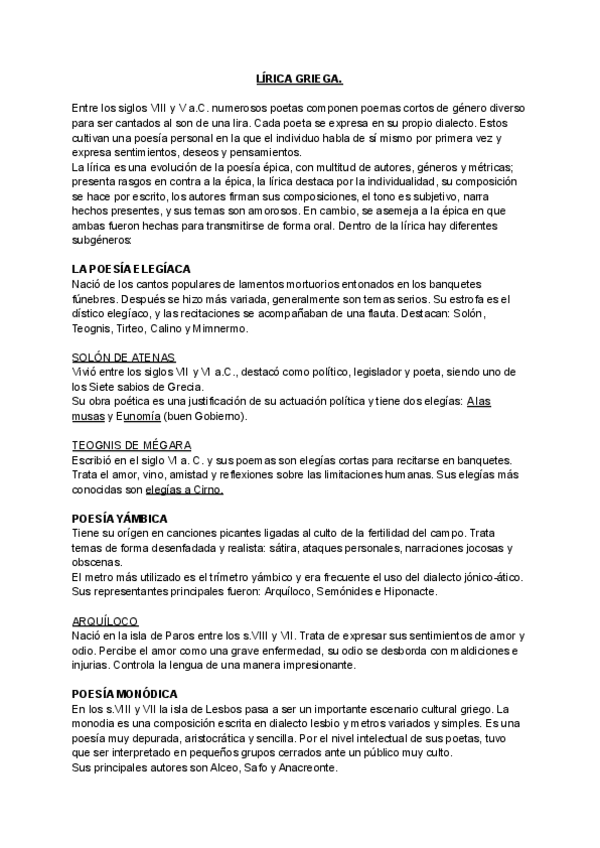 LÍRICA GRIEGA.

Entre los siglos VIII y V a.C. numerosos poetas componen poemas cortos de género diverso para ser cantados al son de una lira. Cada poeta se expresa en su propio dialecto. Estos cultivan una poesía personal en la que el individuo habla de sí mismo por primera vez y expresa sentimientos, deseos y pensamientos.
La lírica es una evolución de la poesía épica, con multitud de autores, géneros y métricas; presenta rasgos en contra a la épica, la lírica destaca por la individualidad, su composición se hace por escrito, los autores firman sus composiciones, el tono es subjetivo, narra hechos presentes, y sus temas son amorosos. En cambio, se asemeja a la épica en que ambas fueron hechas para transmitirse de forma oral. Dentro de la lírica hay diferentes subgéneros:

LA POESÍA ELEGÍACA
Nació de los cantos populares de lamentos mortuorios entonados en los banquetes fúnebres. Después se hizo más variada, generalmente son temas serios. Su estrofa es el dístico elegíaco, y las recitaciones se acompañaban de una flauta. Destacan: Solón, Teognis, Tirteo, Calino y Mimnermo.

SOLÓN DE ATENAS
Vivió entre los siglos VII y VI a.C., destacó como político, legislador y poeta, siendo uno de los Siete sabios de Grecia.
Su obra poética es una justificación de su actuación política y tiene dos elegías: A las musas y Eunomía (buen Gobierno).

TEOGNIS DE MÉGARA
Escribió en el siglo VI a. C. y sus poemas son elegías cortas para recitarse en banquetes. Trata el amor, vino, amistad y reflexiones sobre las limitaciones humanas. Sus elegías más conocidas son elegías a Cirno.

POESÍA YÁMBICA
Tiene su orígen en canciones picantes ligadas al culto de la fertilidad del campo. Trata temas de forma desenfadada y realista: sátira, ataques personales, narraciones jocosas y obscenas.
El metro más utilizado es el trímetro yámbico y era frecuente el uso del dialecto jónico-ático. Sus representantes principales fueron: Arquíloco, Semónides e Hiponacte.

ARQUÍLOCO
Nació en la isla de Paros entre los s.VIII y VII. Trata de expresar sus sentimientos de amor y odio. Percibe el amor como una grave enfermedad, su odio se desborda con maldiciones e injurias. Controla la lengua de una manera impresionante.

POESÍA MONÓDICA
En los s.VIII y VII la isla de Lesbos pasa a ser un importante escenario cultural griego. La monodia es una composición escrita en dialecto lesbio y metros variados y simples. Es una poesía muy depurada, aristocrática y sencilla. Por el nivel intelectual de sus poetas, tuvo que ser interpretado en pequeños grupos cerrados ante un público muy culto.
Sus principales autores son Alceo, Safo y Anacreonte.